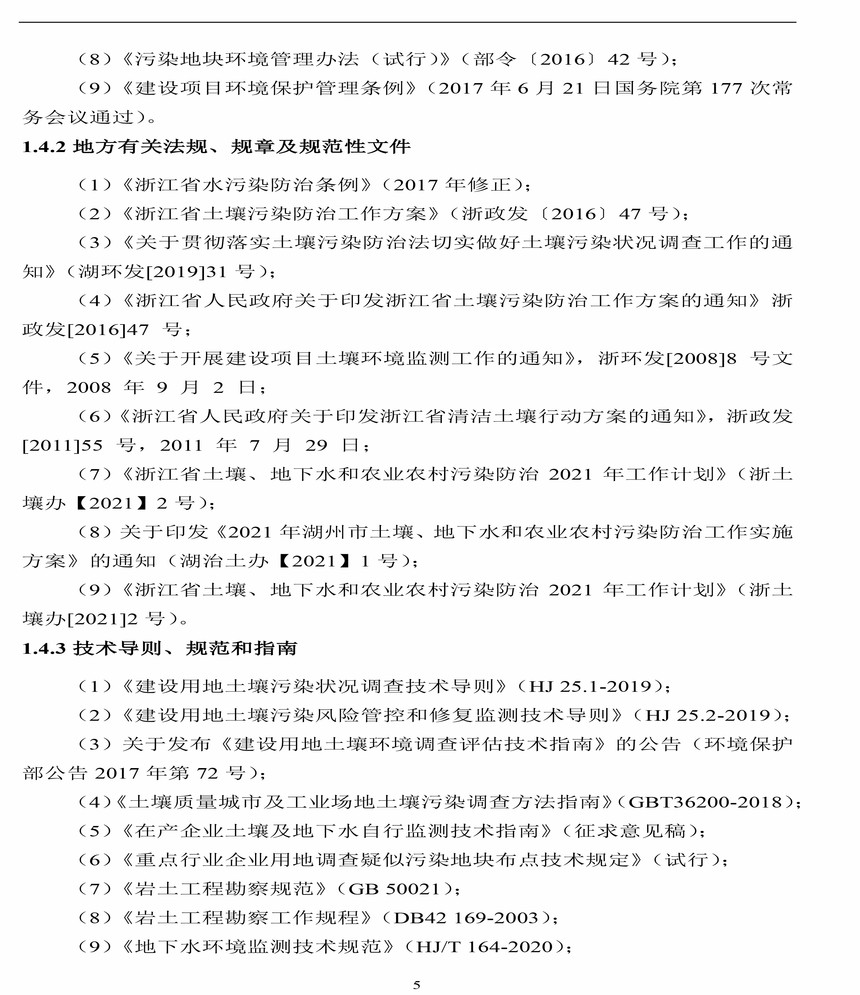 （8）《污染地块环境管理办法（试行）》（部令〔2016〕42 号）；

（9）《建设项目环境保护管理条例》（2017 年 6 月 21 日国务院第 177 次常务会议通过）。

1.4.2 地方有关法规、规章及规范性文件

（1）《浙江省水污染防治条例》（2017 年修正）；

（2）《浙江省土壤污染防治工作方案》（浙政发〔2016〕47 号）；

（3）《关于贯彻落实土壤污染防治法切实做好土壤污染状况调查工作的通知》（湖环发[2019]31 号）；

（4）《浙江省人民政府关于印发浙江省土壤污染防治工作方案的通知》浙政发[2016]47 号；

（5）《关于开展建设项目土壤环境监测工作的通知》，浙环发[2008]8 号文件，2008 年 9 月 2 日；

（6）《浙江省人民政府关于印发浙江省清洁土壤行动方案的通知》，浙政发[2011]55 号，2011 年 7 月 29 日；

（7）《浙江省土壤、地下水和农业农村污染防治 2021 年工作计划》（浙土壤办【2021】2 号）；

（8）关于印发《2021 年湖州市土壤、地下水和农业农村污染防治工作实施方案》的通知（湖治土办【2021】1 号）；

（9）《浙江省土壤、地下水和农业农村污染防治 2021 年工作计划》（浙土壤办[2021]2 号）。

1.4.3 技术导则、规范和指南

（1）《建设用地土壤污染状况调查技术导则》（HJ 25.1-2019）；

（2）《建设用地土壤污染风险管控和修复监测技术导则》（HJ 25.2-2019）；

（3）关于发布《建设用地土壤环境调查评估技术指南》的公告（环境保护部公告 2017 年第 72 号）；

（4）《土壤质量城市及工业场地土壤污染调查方法指南》（GBT36200-2018）；

（5）《在产企业土壤及地下水自行监测技术指南》（征求意见稿）；

（6）《重点行业企业用地调查疑似污染地块布点技术规定》（试行）；

（7）《岩土工程勘察规范》（GB 50021）；

（8）《岩土工程勘察工作规程》（DB42 169-2003）；

（9）《地下水环境监测技术规范》（HJ/T 164-2020）；

5